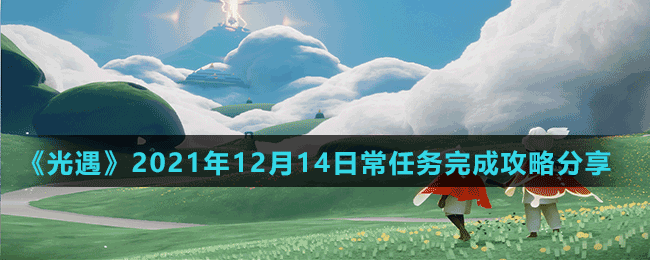 《光遇》2021年12月14日常任务完成攻略分享